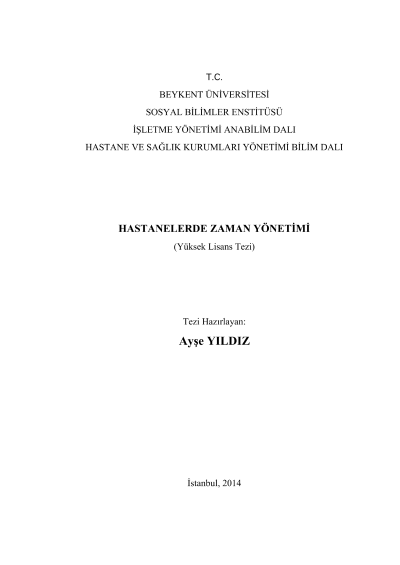 T.C.
BEYKENT ÜNİVERSİTESİ
SOSYAL BİLİMLER ENSTİTÜSÜ
İŞLETME YÖNETİMİ ANABİLİM DALI
HASTANE VE SAĞLIK KURUMLARI YÖNETİMİ BİLİM DALI

HASTANELERDE ZAMAN YÖNETİMİ
(Yüksek Lisans Tezi)

Tezi Hazırlayan:
Ayşe YILDIZ

İstanbul, 2014